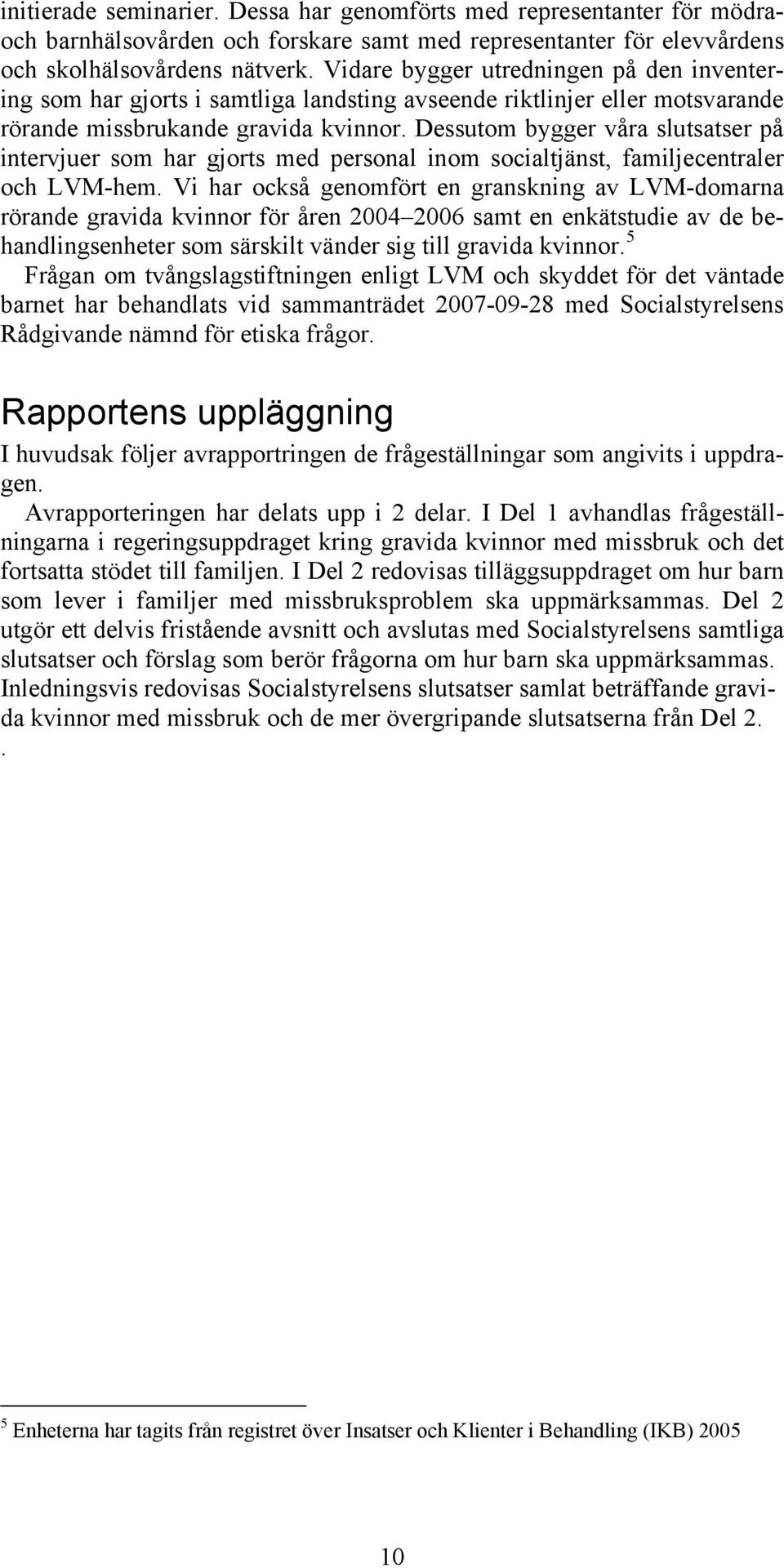 initierade seminarier. Dessa har genomförts med representanter för mödra- och barnhälsovården och forskare samt med representanter för elevvårdens och skolhälsovårdens nätverk. Vidare bygger utredningen på den inventering som har gjorts i samtliga landsting avseende riktlinjer eller motsvarande rörande missbrukande gravida kvinnor. Dessutom bygger våra slutsatser på intervjuer som har gjorts med personal inom socialtjänst, familjecentraler och LVM-hem. Vi har också genomfört en granskning av LVM-domarna rörande gravida kvinnor för åren 2004–2006 samt en enkätstudie av de behandlingsenheter som särskilt vänder sig till gravida kvinnor.$^5$

Frågan om tvångslagstiftningen enligt LVM och skyddet för det väntade barnet har behandlats vid sammanträdet 2007-09-28 med Socialstyrelsens Rådgivande nämnd för etiska frågor.

Rapportens uppläggning

I huvudsak följer avrapportringen de frågeställningar som angivits i uppdragen.

Avrapporteringen har delats upp i 2 delar. I Del 1 avhandlas frågeställningarna i regeringsuppdraget kring gravida kvinnor med missbruk och det fortsatta stödet till familjen. I Del 2 redovisas tilläggsuppdraget om hur barn som lever i familjer med missbruksproblem ska uppmärksammas. Del 2 utgör ett delvis fristående avsnitt och avslutas med Socialstyrelsens samtliga slutsatser och förslag som berör frågorna om hur barn ska uppmärksammas. Inledningsvis redovisas Socialstyrelsens slutsatser samlat beträffande gravida kvinnor med missbruk och de mer övergripande slutsatserna från Del 2.

.

$^5$ Enheterna har tagits från registret över Insatser och Klienter i Behandling (IKB) 2005

10